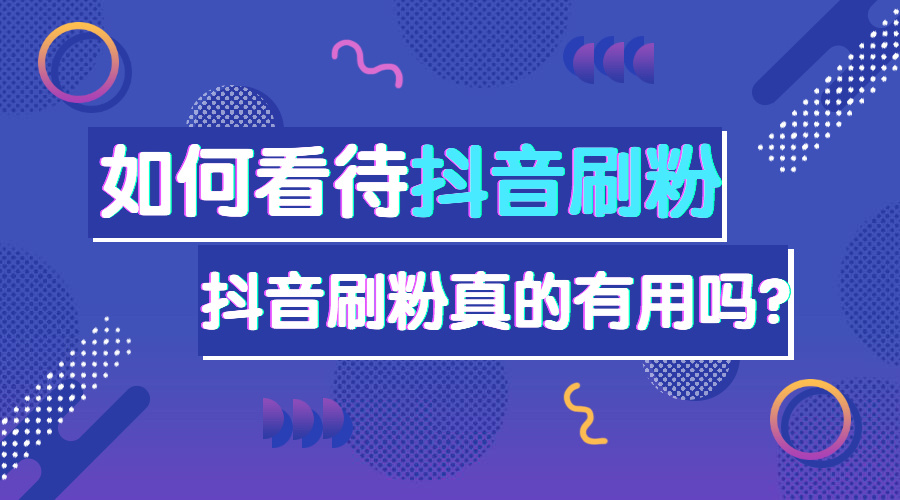 如何看待抖音刷粉

抖音刷粉真的有用吗?